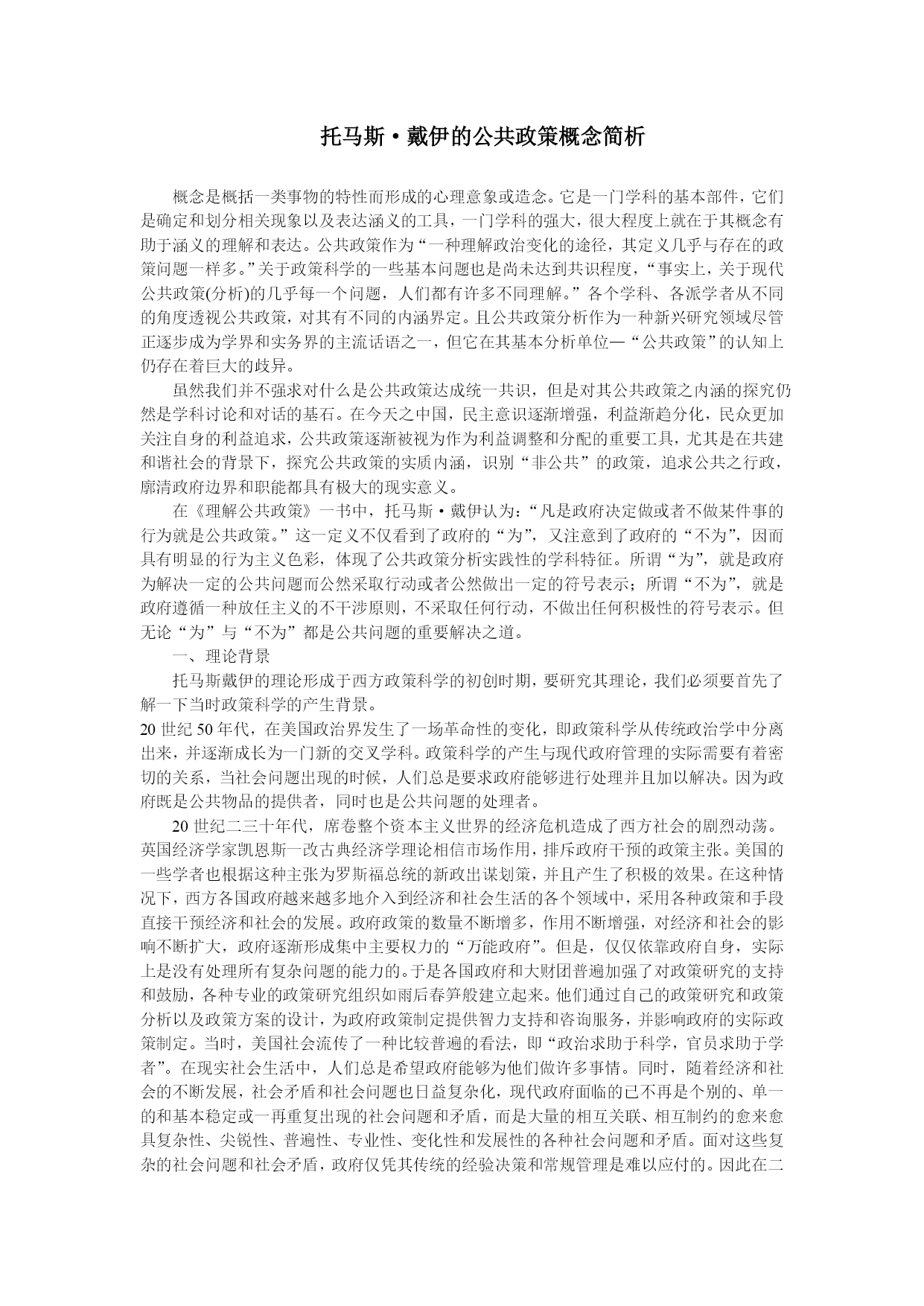 托马斯·戴伊的公共政策概念简析

概念是概括一类事物的特性而形成的心理意象或造念。它是一门学科的基本部件，它们是确定和划分相关现象以及表达涵义的工具，一门学科的强大，很大程度上就在于其概念有助于涵义的理解和表达。公共政策作为“一种理解政治变化的途径，其定义几乎与存在的政策问题一样多。”关于政策科学的一些基本问题也是尚未达到共识程度，“事实上，关于现代公共政策(分析)的几乎每一个问题，人们都有许多不同理解。”各个学科、各派学者从不同的角度透视公共政策，对其有不同的内涵界定。且公共政策分析作为一种新兴研究领域尽管正逐步成为学界和实务界的主流话语之一，但它在其基本分析单位—“公共政策”的认知上仍存在着巨大的歧异。

虽然我们并不强求对什么是公共政策达成统一共识，但是对其公共政策之内涵的探究仍然是学科讨论和对话的基石。在今天之中国，民主意识逐渐增强，利益渐趋分化，民众更加关注自身的利益追求，公共政策逐渐被视为作为利益调整和分配的重要工具，尤其是在共建和谐社会的背景下，探究公共政策的实质内涵，识别“非公共”的政策，追求公共之行政，廓清政府边界和职能都具有极大的现实意义。

在《理解公共政策》一书中，托马斯·戴伊认为：“凡是政府决定做或者不做某件事的行为就是公共政策。”这一定义不仅看到了政府的“为”，又注意到了政府的“不为”，因而具有明显的行为主义色彩，体现了公共政策分析实践性的学科特征。所谓“为”，就是政府为解决一定的公共问题而公然采取行动或者公然做出一定的符号表示；所谓“不为”，就是政府遵循一种放任主义的不干涉原则，不采取任何行动，不做出任何积极性的符号表示。但无论“为”与“不为”都是公共问题的重要解决之道。

一、理论背景

托马斯戴伊的理论形成于西方政策科学的初创时期，要研究其理论，我们必须要首先了解一下当时政策科学的产生背景。

20 世纪 50 年代，在美国政治界发生了一场革命性的变化，即政策科学从传统政治学中分离出来，并逐渐成长为一门新的交叉学科。政策科学的产生与现代政府管理的实际需要有着密切的关系，当社会问题出现的时候，人们总是要求政府能够进行处理并且加以解决。因为政府既是公共物品的提供者，同时也是公共问题的处理者。

20 世纪二三十年代，席卷整个资本主义世界的经济危机造成了西方社会的剧烈动荡。英国经济学家凯恩斯一改古典经济学理论相信市场作用，排斥政府干预的政策主张。美国的一些学者也根据这种主张为罗斯福总统的新政出谋划策，并且产生了积极的效果。在这种情况下，西方各国政府越来越多地介入到经济和社会生活的各个领域中，采用各种政策和手段直接干预经济和社会的发展。政府政策的数量不断增多，作用不断增强，对经济和社会的影响不断扩大，政府逐渐形成集中主要权力的“万能政府”。但是，仅仅依靠政府自身，实际上是没有处理所有复杂问题的能力的。于是各国政府和大财团普遍加强了对政策研究的支持和鼓励，各种专业的政策研究组织如雨后春笋般建立起来。他们通过自己的政策研究和政策分析以及政策方案的设计，为政府政策制定提供智力支持和咨询服务，并影响政府的实际政策制定。当时，美国社会流传了一种比较普遍的看法，即“政治求助于科学，官员求助于学者”。在现实社会生活中，人们总是希望政府能够为他们做许多事情。同时，随着经济和社会的不断发展，社会矛盾和社会问题也日益复杂化，现代政府面临的已不再是个别的、单一的和基本稳定或一再重复出现的社会问题和矛盾，而是大量的相互关联、相互制约的愈来愈具复杂性、尖锐性、普遍性、专业性、变化性和发展性的各种社会问题和矛盾。面对这些复杂的社会问题和社会矛盾，政府仅凭其传统的经验决策和常规管理是难以应付的。因此在二